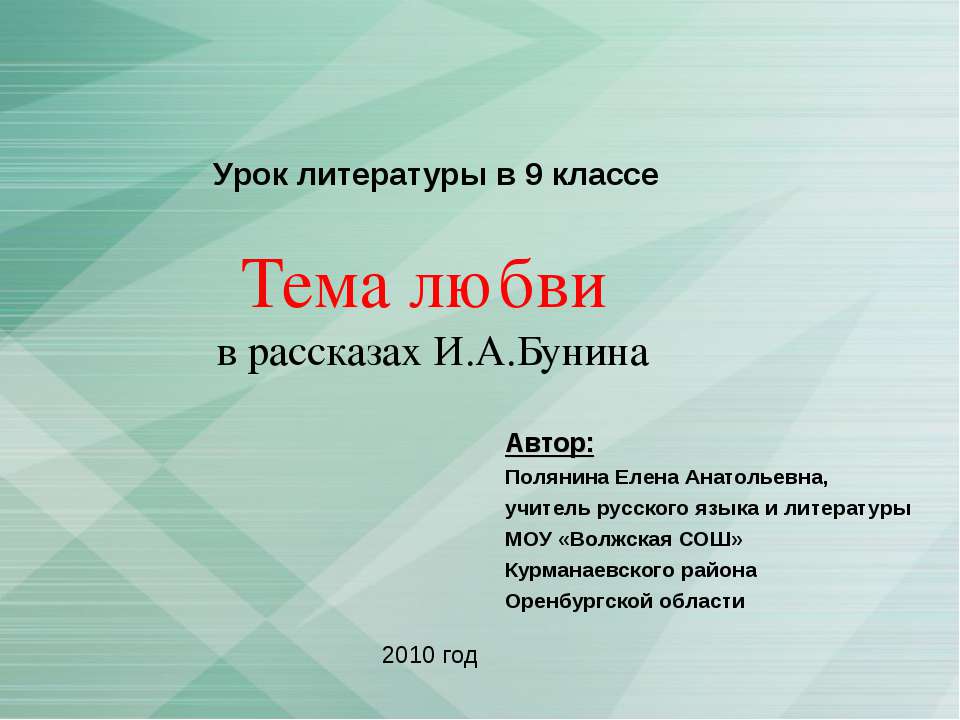 Урок литературы в 9 классе

Тема любви

в рассказах И.А.Бунина

Автор:

Полянина Елена Анатольевна,
учитель русского языка и литературы
МОУ «Волжская СОШ»
Курманаевского района
Оренбургской области

2010 год